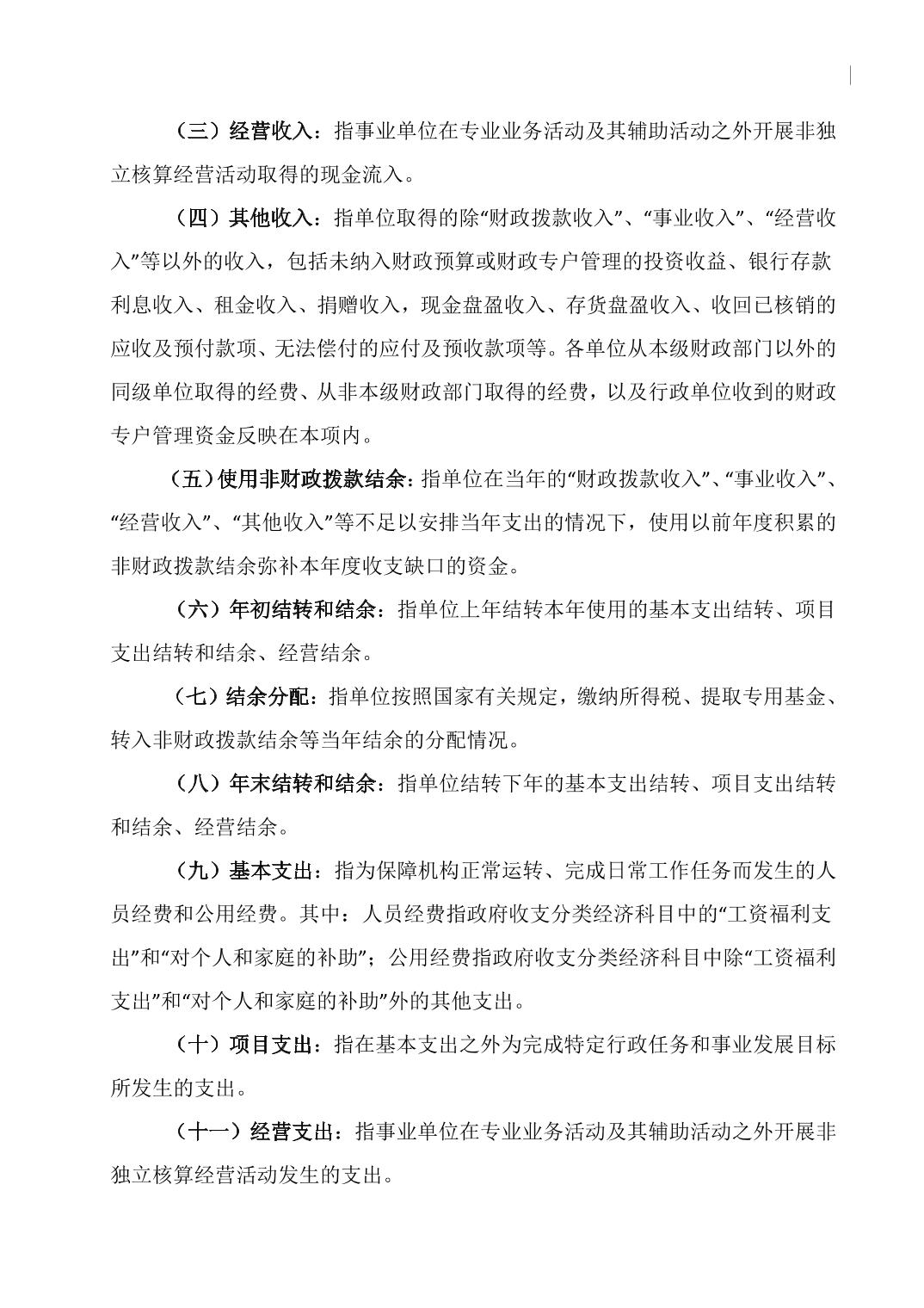 （三）经营收入：指事业单位在专业业务活动及其辅助活动之外开展非独立核算经营活动取得的现金流入。

（四）其他收入：指单位取得的除“财政拨款收入”、“事业收入”、“经营收入”等以外的收入，包括未纳入财政预算或财政专户管理的投资收益、银行存款利息收入、租金收入、捐赠收入，现金盘盈收入、存货盘盈收入、收回已核销的应收及预付款项、无法偿付的应付及预收款项等。各单位从本级财政部门以外的同级单位取得的经费、从非本级财政部门取得的经费，以及行政单位收到的财政专户管理资金反映在本项内。

（五）使用非财政拨款结余：指单位在当年的“财政拨款收入”、“事业收入”、“经营收入”、“其他收入”等不足以安排当年支出的情况下，使用以前年度积累的非财政拨款结余弥补本年度收支缺口的资金。

（六）年初结转和结余：指单位上年结转本年使用的基本支出结转、项目支出结转和结余、经营结余。

（七）结余分配：指单位按照国家有关规定，缴纳所得税、提取专用基金、转入非财政拨款结余等当年结余的分配情况。

（八）年末结转和结余：指单位结转下年的基本支出结转、项目支出结转和结余、经营结余。

（九）基本支出：指为保障机构正常运转、完成日常工作任务而发生的人员经费和公用经费。其中：人员经费指政府收支分类经济科目中的“工资福利支出”和“对个人和家庭的补助”；公用经费指政府收支分类经济科目中除“工资福利支出”和“对个人和家庭的补助”外的其他支出。

（十）项目支出：指在基本支出之外为完成特定行政任务和事业发展目标所发生的支出。

（十一）经营支出：指事业单位在专业业务活动及其辅助活动之外开展非独立核算经营活动发生的支出。